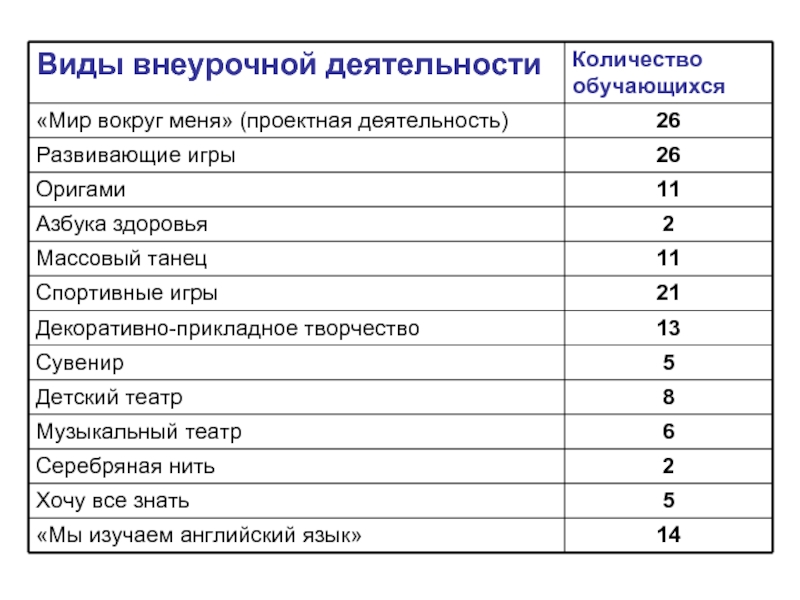 | Виды внеурочной деятельности | Количество обучающихся |
|---|---|
| «Мир вокруг меня» (проектная деятельность) | 26 |
| Развивающие игры | 26 |
| Оригами | 11 |
| Азбука здоровья | 2 |
| Массовый танец | 11 |
| Спортивные игры | 21 |
| Декоративно-прикладное творчество | 13 |
| Сувенир | 5 |
| Детский театр | 8 |
| Музыкальный театр | 6 |
| Серебряная нить | 2 |
| Хочу все знать | 5 |
| «Мы изучаем английский язык» | 14 |